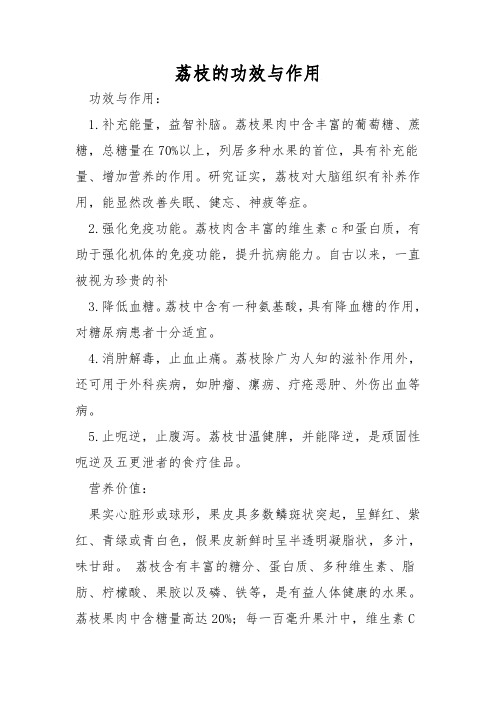 荔枝的功效与作用

功效与作用：

1.补充能量，益智补脑。荔枝果肉中含丰富的葡萄糖、蔗糖，总糖量在70%以上，列居多种水果的首位，具有补充能量、增加营养的作用。研究证实，荔枝对大脑组织有补养作用，能显然改善失眠、健忘、神疲等症。

2.强化免疫功能。荔枝肉含丰富的维生素c和蛋白质，有助于强化机体的免疫功能，提升抗病能力。自古以来，一直被视为珍贵的补

3.降低血糖。荔枝中含有一种氨基酸，具有降血糖的作用，对糖尿病患者十分适宜。

4.消肿解毒，止血止痛。荔枝除广为人知的滋补作用外，还可用于外科疾病，如肿瘤、瘰疬、疔疮恶肿、外伤出血等病。

5.止呃逆，止腹泻。荔枝甘温健脾，并能降逆，是顽固性呃逆及五更泄者的食疗佳品。

营养价值：

果实心脏形或球形，果皮具多数鳞斑状突起，呈鲜红、紫红、青绿或青白色，假果皮新鲜时呈半透明凝脂状，多汁，味甘甜。 荔枝含有丰富的糖分、蛋白质、多种维生素、脂肪、柠檬酸、果胶以及磷、铁等，是有益人体健康的水果。荔枝果肉中含糖量高达20%；每一百毫升果汁中，维生素C